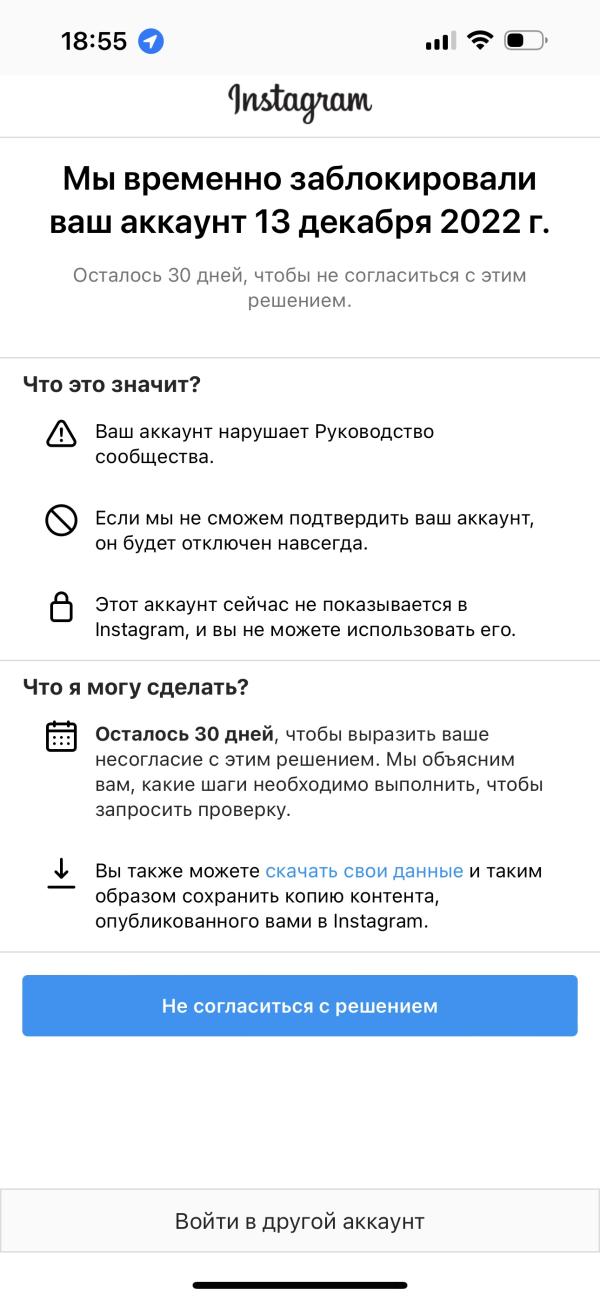 18:55

Instagram

Мы временно заблокировали ваш аккаунт 13 декабря 2022 г.

Осталось 30 дней, чтобы не согласиться с этим решением.

Что это значит?

Ваш аккаунт нарушает Руководство сообщества.

Если мы не сможем подтвердить ваш аккаунт, он будет отключен навсегда.

Этот аккаунт сейчас не показывается в Instagram, и вы не можете использовать его.

Что я могу сделать?

Осталось 30 дней, чтобы выразить ваше несогласие с этим решением. Мы объясним вам, какие шаги необходимо выполнить, чтобы запросить проверку.

Вы также можете скачать свои данные и таким образом сохранить копию контента, опубликованного вами в Instagram.

Не согласиться с решением

Войти в другой аккаунт